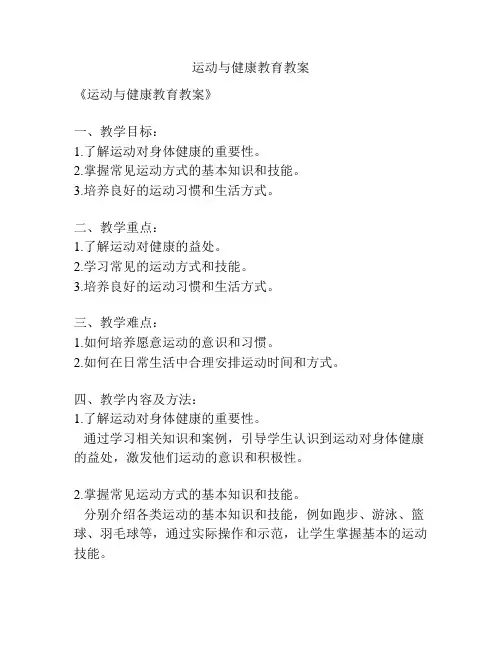 运动与健康教育教案

《运动与健康教育教案》

一、教学目标：
1.了解运动对身体健康的重要性。
2.掌握常见运动方式的基本知识和技能。
3.培养良好的运动习惯和生活方式。

二、教学重点：
1.了解运动对健康的益处。
2.学习常见的运动方式和技能。
3.培养良好的运动习惯和生活方式。

三、教学难点：
1.如何培养愿意运动的意识和习惯。
2.如何在日常生活中合理安排运动时间和方式。

四、教学内容及方法：
1.了解运动对身体健康的重要性。
通过学习相关知识和案例，引导学生认识到运动对身体健康的益处，激发他们运动的意识和积极性。

2.掌握常见运动方式的基本知识和技能。
分别介绍各类运动的基本知识和技能，例如跑步、游泳、篮球、羽毛球等，通过实际操作和示范，让学生掌握基本的运动技能。